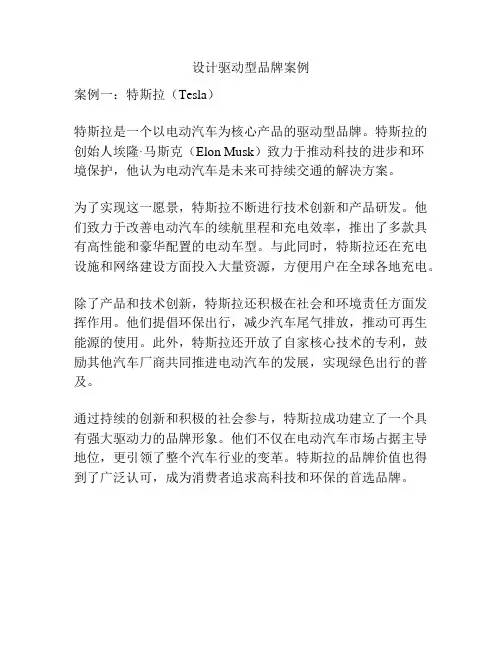 设计驱动型品牌案例

案例一：特斯拉（Tesla）

特斯拉是一个以电动汽车为核心产品的驱动型品牌。特斯拉的创始人埃隆·马斯克（Elon Musk）致力于推动科技的进步和环境保护，他认为电动汽车是未来可持续交通的解决方案。

为了实现这一愿景，特斯拉不断进行技术创新和产品研发。他们致力于改善电动汽车的续航里程和充电效率，推出了多款具有高性能和豪华配置的电动车型。与此同时，特斯拉还在充电设施和网络建设方面投入大量资源，方便用户在全球各地充电。

除了产品和技术创新，特斯拉还积极在社会和环境责任方面发挥作用。他们提倡环保出行，减少汽车尾气排放，推动可再生能源的使用。此外，特斯拉还开放了自家核心技术的专利，鼓励其他汽车厂商共同推进电动汽车的发展，实现绿色出行的普及。

通过持续的创新和积极的社会参与，特斯拉成功建立了一个具有强大驱动力的品牌形象。他们不仅在电动汽车市场占据主导地位，更引领了整个汽车行业的变革。特斯拉的品牌价值也得到了广泛认可，成为消费者追求高科技和环保的首选品牌。